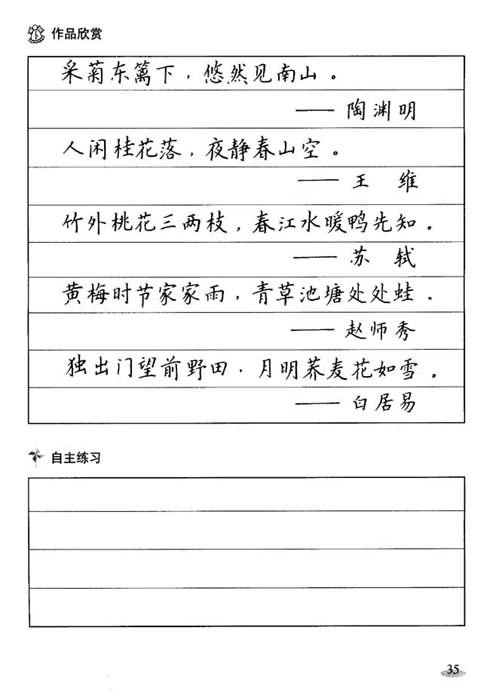 作品欣赏

采菊东篱下，悠然见南山。

——陶渊明

人闲桂花落，夜静春山空。

——王　维

竹外桃花三两枝，春江水暖鸭先知。

——苏　轼

黄梅时节家家雨，青草池塘处处蛙。

——赵师秀

独出门望前野田，月明荞麦花如雪。

——白居易

自主练习

35